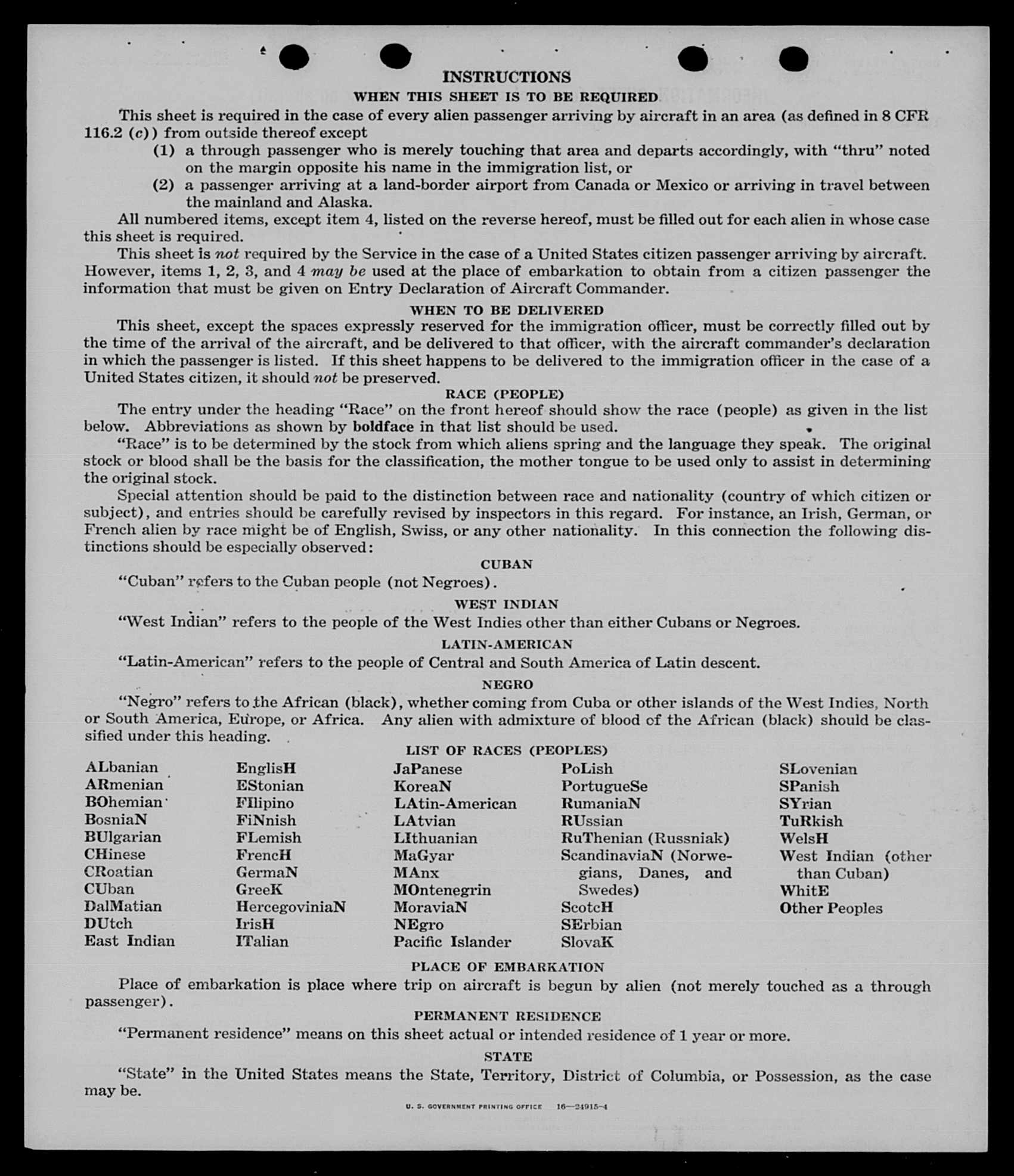 INSTRUCTIONS
WHEN THIS SHEET IS TO BE REQUIRED

This sheet is required in the case of every alien passenger arriving by aircraft in an area (as defined in 8 CFR 116.2 (c)) from outside thereof except
(1) a through passenger who is merely touching that area and departs accordingly, with "thru" noted on the margin opposite his name in the immigration list, or
(2) a passenger arriving at a land-border airport from Canada or Mexico or arriving in travel between the mainland and Alaska.

All numbered items, except item 4, listed on the reverse hereof, must be filled out for each alien in whose case this sheet is required.

This sheet is not required by the Service in the case of a United States citizen passenger arriving by aircraft. However, items 1, 2, 3, and 4 may be used at the place of embarkation to obtain from a citizen passenger the information that must be given on Entry Declaration of Aircraft Commander.

WHEN TO BE DELIVERED

This sheet, except the spaces expressly reserved for the immigration officer, must be correctly filled out by the time of the arrival of the aircraft, and be delivered to that officer, with the aircraft commander's declaration in which the passenger is listed. If this sheet happens to be delivered to the immigration officer in the case of a United States citizen, it should not be preserved.

RACE (PEOPLE)

The entry under the heading "Race" on the front hereof should show the race (people) as given in the list below. Abbreviations as shown by boldface in that list should be used.

"Race" is to be determined by the stock from which aliens spring and the language they speak. The original stock or blood shall be the basis for the classification, the mother tongue to be used only to assist in determining the original stock.

Special attention should be paid to the distinction between race and nationality (country of which citizen or subject), and entries should be carefully revised by inspectors in this regard. For instance, an Irish, German, or French alien by race might be of English, Swiss, or any other nationality. In this connection the following distinctions should be especially observed:

CUBAN

"Cuban" refers to the Cuban people (not Negroes).

WEST INDIAN

"West Indian" refers to the people of the West Indies other than either Cubans or Negroes.

LATIN-AMERICAN

"Latin-American" refers to the people of Central and South America of Latin descent.

NEGRO

"Negro" refers to the African (black), whether coming from Cuba or other islands of the West Indies, North or South America, Europe, or Africa. Any alien with admixture of blood of the African (black) should be classified under this heading.

LIST OF RACES (PEOPLES)

ALbanian
ARmenian
BOhemian
BosniaN
BUlgarian
CHinese
CRoatian
CUban
DalMatian
DUtch
East Indian

EnglisH
EStonian
FIlipino
FiNnish
FLemish
FrencH
GermaN
GreeK
HercegoviniaN
IrisH
ITalian

JaPanese
KoreaN
LAtin-American
LAtvian
LIthuanian
MaGyar
MAnx
MOntenegrin
MoraviaN
NEgro
Pacific Islander

PoLish
PortugueSe
RumaniaN
RUssian
RuThenian (Russniak)
ScandinaviaN (Norwegians, Danes, and Swedes)
ScotcH
SErbian
SlovaK

SLovenian
SPanish
SYrian
TuRkish
WelsH
West Indian (other than Cuban)
WhitE
Other Peoples

PLACE OF EMBARKATION

Place of embarkation is place where trip on aircraft is begun by alien (not merely touched as a through passenger).

PERMANENT RESIDENCE

"Permanent residence" means on this sheet actual or intended residence of 1 year or more.

STATE

"State" in the United States means the State, Territory, District of Columbia, or Possession, as the case may be.

U. S. GOVERNMENT PRINTING OFFICE 16—24915-4